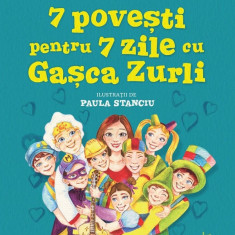 7 povești pentru 7 zile cu Gașca Zurli

ILUSTRAȚII DE
PAULA STANCIU